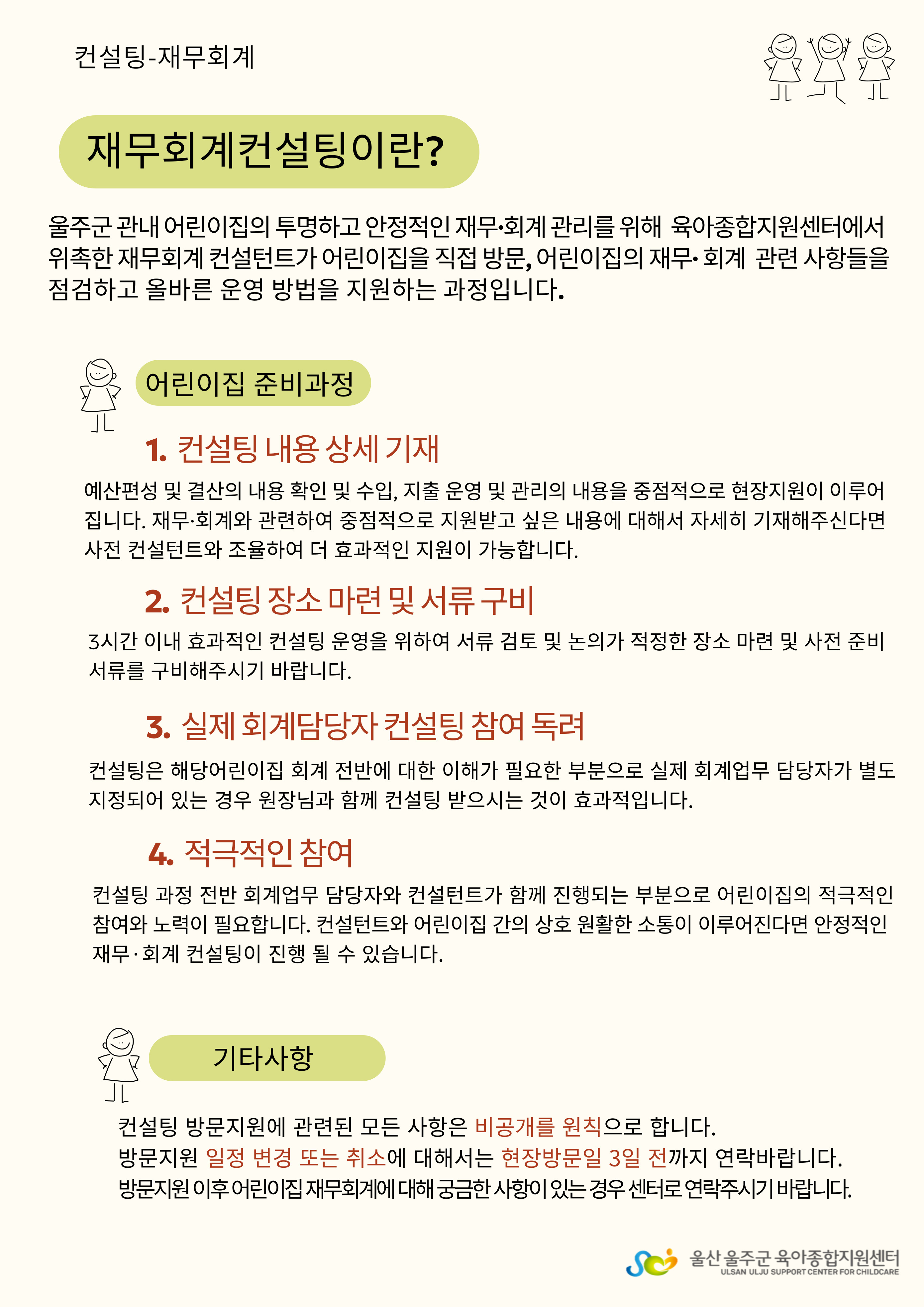 컨설팅-재무회계

재무회계컨설팅이란?

울주군 관내 어린이집의 투명하고 안정적인 재무•회계 관리를 위해 육아종합지원센터에서 위촉한 재무회계 컨설턴트가 어린이집을 직접 방문, 어린이집의 재무• 회계 관련 사항들을 점검하고 올바른 운영 방법을 지원하는 과정입니다.

어린이집 준비과정

1. 컨설팅 내용 상세 기재

예산편성 및 결산의 내용 확인 및 수입, 지출 운영 및 관리의 내용을 중점적으로 현장지원이 이루어집니다. 재무·회계와 관련하여 중점적으로 지원받고 싶은 내용에 대해서 자세히 기재해주신다면 사전 컨설턴트와 조율하여 더 효과적인 지원이 가능합니다.

2. 컨설팅 장소 마련 및 서류 구비

3시간 이내 효과적인 컨설팅 운영을 위하여 서류 검토 및 논의가 적정한 장소 마련 및 사전 준비 서류를 구비해주시기 바랍니다.

3. 실제 회계담당자 컨설팅 참여 독려

컨설팅은 해당어린이집 회계 전반에 대한 이해가 필요한 부분으로 실제 회계업무 담당자가 별도 지정되어 있는 경우 원장님과 함께 컨설팅 받으시는 것이 효과적입니다.

4. 적극적인 참여

컨설팅 과정 전반 회계업무 담당자와 컨설턴트가 함께 진행되는 부분으로 어린이집의 적극적인 참여와 노력이 필요합니다. 컨설턴트와 어린이집 간의 상호 원활한 소통이 이루어진다면 안정적인 재무·회계 컨설팅이 진행 될 수 있습니다.

기타사항

컨설팅 방문지원에 관련된 모든 사항은 비공개를 원칙으로 합니다.
방문지원 일정 변경 또는 취소에 대해서는 현장방문일 3일 전까지 연락바랍니다.
방문지원 이후 어린이집 재무회계에 대해 궁금한 사항이 있는 경우 센터로 연락주시기 바랍니다.

울산 울주군 육아종합지원센터
ULSAN ULJU SUPPORT CENTER FOR CHILDCARE